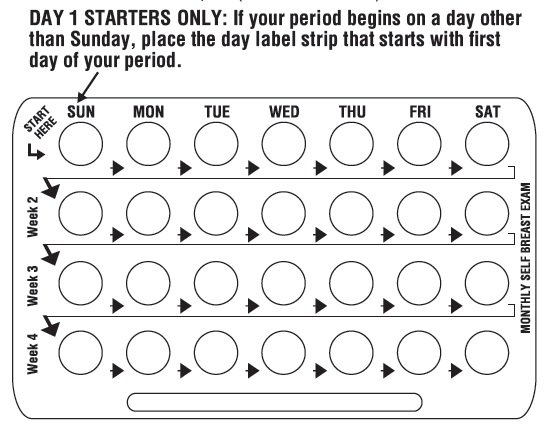 DAY 1 STARTERS ONLY: If your period begins on a day other than Sunday, place the day label strip that starts with first day of your period.

START HERE

SUN MON TUE WED THU FRI SAT

Week 2

Week 3

Week 4

MONTHLY SELF BREAST EXAM